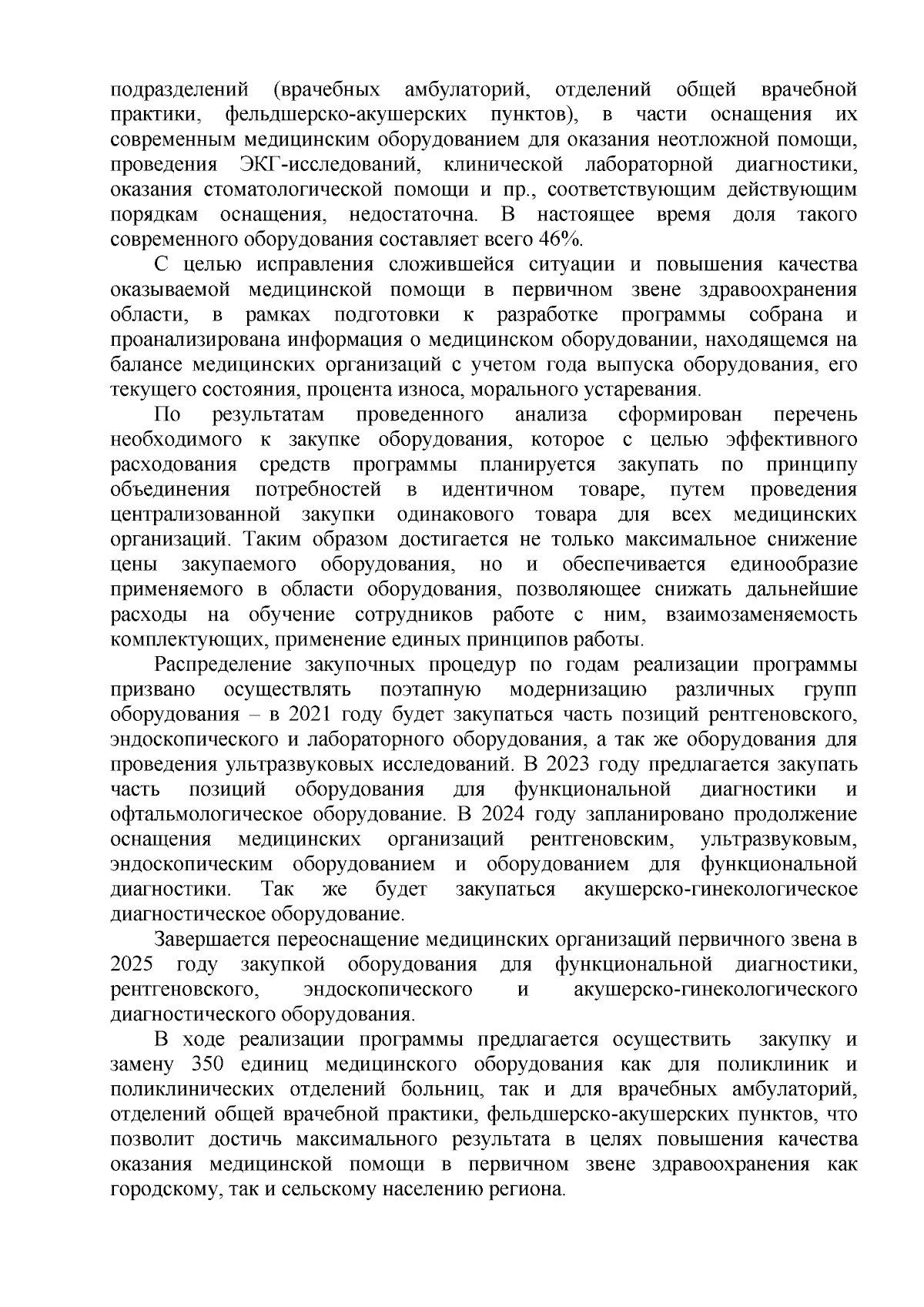 подразделений (врачебных амбулаторий, отделений общей врачебной практики, фельдшерско-акушерских пунктов), в части оснащения их современным медицинским оборудованием для оказания неотложной помощи, проведения ЭКГ-исследований, клинической лабораторной диагностики, оказания стоматологической помощи и пр., соответствующим действующим порядкам оснащения, недостаточна. В настоящее время доля такого современного оборудования составляет всего 46%.

С целью исправления сложившейся ситуации и повышения качества оказываемой медицинской помощи в первичном звене здравоохранения области, в рамках подготовки к разработке программы собрана и проанализирована информация о медицинском оборудовании, находящемся на балансе медицинских организаций с учетом года выпуска оборудования, его текущего состояния, процента износа, морального устаревания.

По результатам проведенного анализа сформирован перечень необходимого к закупке оборудования, которое с целью эффективного расходования средств программы планируется закупать по принципу объединения потребностей в идентичном товаре, путем проведения централизованной закупки одинакового товара для всех медицинских организаций. Таким образом достигается не только максимальное снижение цены закупаемого оборудования, но и обеспечивается единообразие применяемого в области оборудования, позволяющее снижать дальнейшие расходы на обучение сотрудников работе с ним, взаимозаменяемость комплектующих, применение единых принципов работы.

Распределение закупочных процедур по годам реализации программы призвано осуществлять поэтапную модернизацию различных групп оборудования – в 2021 году будет закупаться часть позиций рентгеновского, эндоскопического и лабораторного оборудования, а так же оборудования для проведения ультразвуковых исследований. В 2023 году предлагается закупать часть позиций оборудования для функциональной диагностики и офтальмологическое оборудование. В 2024 году запланировано продолжение оснащения медицинских организаций рентгеновским, ультразвуковым, эндоскопическим оборудованием и оборудованием для функциональной диагностики. Так же будет закупаться акушерско-гинекологическое диагностическое оборудование.

Завершается переоснащение медицинских организаций первичного звена в 2025 году закупкой оборудования для функциональной диагностики, рентгеновского, эндоскопического и акушерско-гинекологического диагностического оборудования.

В ходе реализации программы предлагается осуществить закупку и замену 350 единиц медицинского оборудования как для поликлиник и поликлинических отделений больниц, так и для врачебных амбулаторий, отделений общей врачебной практики, фельдшерско-акушерских пунктов, что позволит достичь максимального результата в целях повышения качества оказания медицинской помощи в первичном звене здравоохранения как городскому, так и сельскому населению региона.